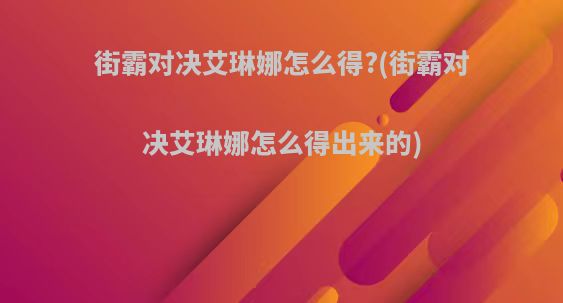 街霸对决艾琳娜怎么得?(街霸对决艾琳娜怎么得出来的)